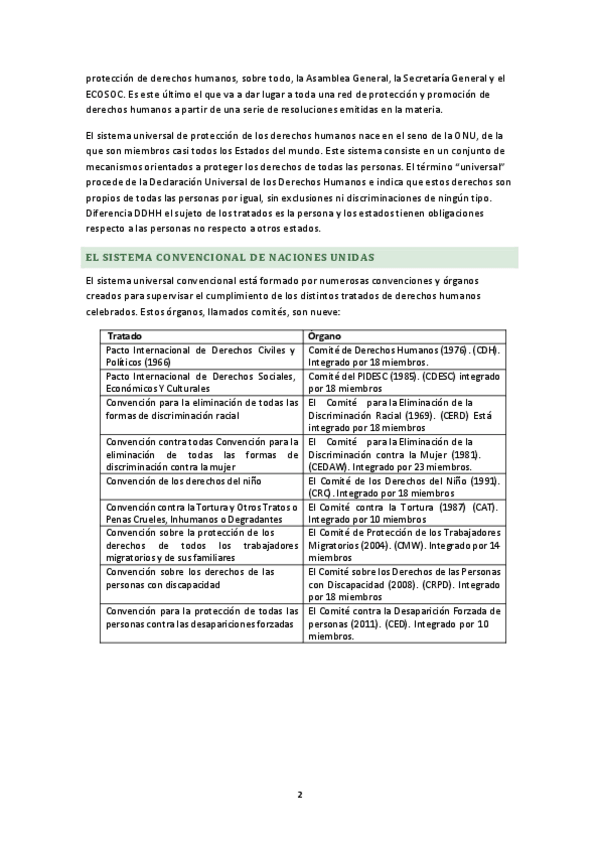 protección de derechos humanos, sobre todo, la Asamblea General, la Secretaría General y el ECOSOC. Es este último el que va a dar lugar a toda una red de protección y promoción de derechos humanos a partir de una serie de resoluciones emitidas en la materia.

El sistema universal de protección de los derechos humanos nace en el seno de la ONU, de la que son miembros casi todos los Estados del mundo. Este sistema consiste en un conjunto de mecanismos orientados a proteger los derechos de todas las personas. El término "universal" procede de la Declaración Universal de los Derechos Humanos e indica que estos derechos son propios de todas las personas por igual, sin exclusiones ni discriminaciones de ningún tipo. Diferencia DDHH el sujeto de los tratados es la persona y los estados tienen obligaciones respecto a las personas no respecto a otros estados.

EL SISTEMA CONVENCIONAL DE NACIONES UNIDAS

El sistema universal convencional está formado por numerosas convenciones y órganos creados para supervisar el cumplimiento de los distintos tratados de derechos humanos celebrados. Estos órganos, llamados comités, son nueve:

| Tratado | Órgano |
|---|---|
| Pacto Internacional de Derechos Civiles y Políticos (1966) | Comité de Derechos Humanos (1976). (CDH). Integrado por 18 miembros. |
| Pacto Internacional de Derechos Sociales, Económicos Y Culturales | Comité del PIDESC (1985). (CDESC) integrado por 18 miembros |
| Convención para la eliminación de todas las formas de discriminación racial | El Comité para la Eliminación de la Discriminación Racial (1969). (CERD) Está integrado por 18 miembros |
| Convención contra todas Convención para la eliminación de todas las formas de discriminación contra la mujer | El Comité para la Eliminación de la Discriminación contra la Mujer (1981). (CEDAW). Integrado por 23 miembros. |
| Convención de los derechos del niño | El Comité de los Derechos del Niño (1991). (CRC). Integrado por 18 miembros |
| Convención contra la Tortura y Otros Tratos o Penas Crueles, Inhumanos o Degradantes | El Comité contra la Tortura (1987) (CAT). Integrado por 10 miembros |
| Convención sobre la protección de los derechos de todos los trabajadores migratorios y de sus familiares | El Comité de Protección de los Trabajadores Migratorios (2004). (CMW). Integrado por 14 miembros |
| Convención sobre los derechos de las personas con discapacidad | El Comité sobre los Derechos de las Personas con Discapacidad (2008). (CRPD). Integrado por 18 miembros |
| Convención para la protección de todas las personas contra las desapariciones forzadas | El Comité contra la Desaparición Forzada de personas (2011). (CED). Integrado por 10 miembros. |

2